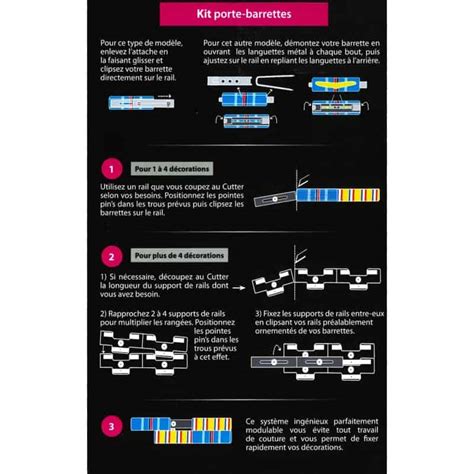 Kit porte-barrettes

Pour ce type de modèle, enlevez l'attache en la faisant glisser et clipsez votre barrette directement sur le rail.

Pour cet autre modèle, démontez votre barrette en ouvrant les languettes métal à chaque bout, puis ajustez sur le rail en repliant les languettes à l'arrière.

1

Pour 1 à 4 décorations

Utilisez un rail que vous coupez au Cutter selon vos besoins. Positionnez les pointes pin's dans les trous prévus puis clipsez les barrettes sur le rail.

2

Pour plus de 4 décorations

1) Si nécessaire, découpez au Cutter la longueur du support de rails dont vous avez besoin.

2) Rapprochez 2 à 4 supports de rails pour multiplier les rangées. Positionnez les pointes pin's dans les trous prévus à cet effet.

3) Fixez les supports de rails entre-eux en clipsant vos rails préalablement ornementés de vos barrettes.

3

Ce système ingénieux parfaitement modulable vous évite tout travail de couture et vous permet de fixer rapidement vos décorations.